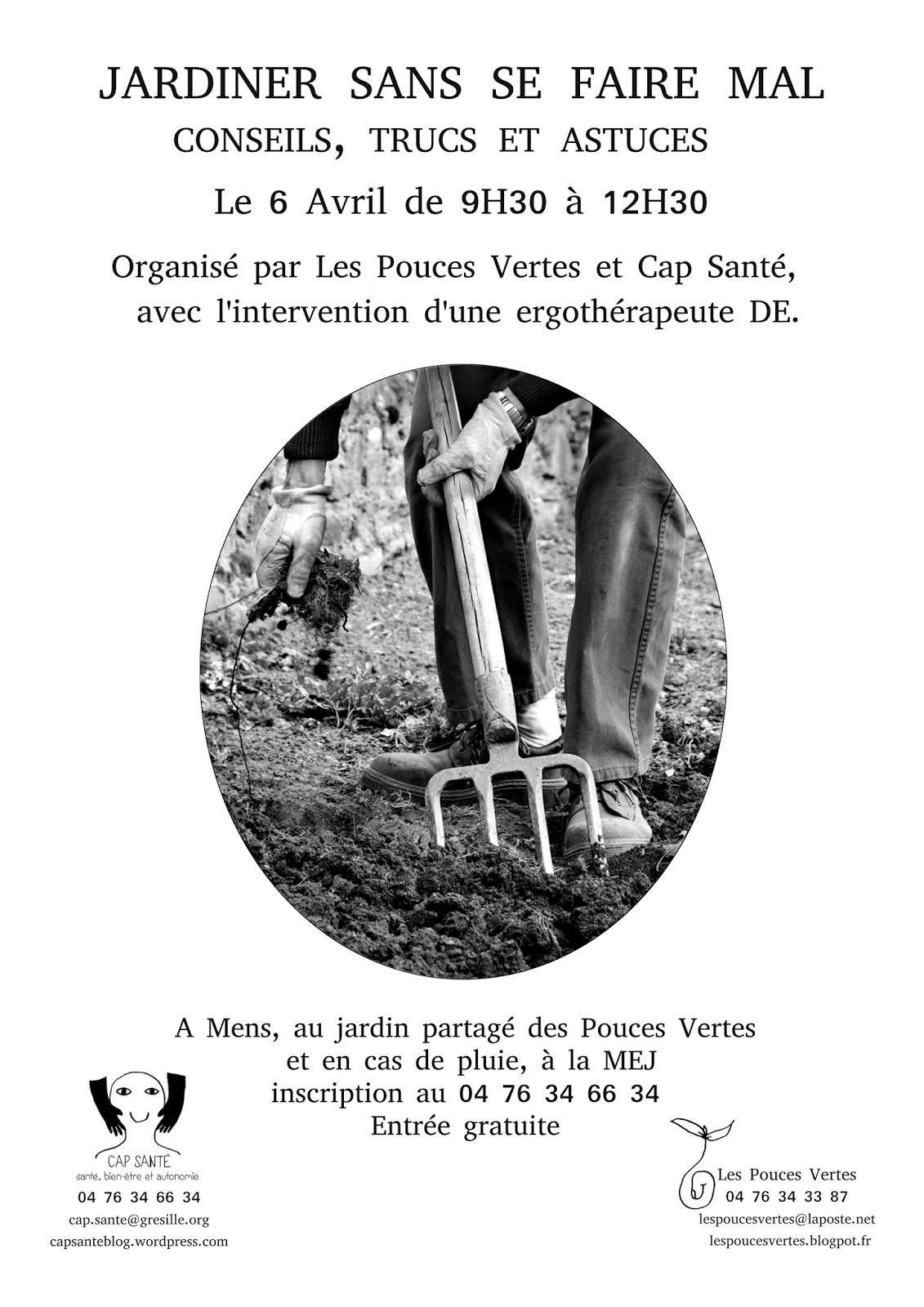 JARDINER SANS SE FAIRE MAL
CONSEILS, TRUCS ET ASTUCES
Le 6 Avril de 9H30 à 12H30

Organisé par Les Pouces Vertes et Cap Santé, avec l'intervention d'une ergothérapeute DE.

A Mens, au jardin partagé des Pouces Vertes
et en cas de pluie, à la MEJ
inscription au 04 76 34 66 34
Entrée gratuite

CAP SANTÉ
santé, bien-être et autonomie
04 76 34 66 34
cap.sante@gresille.org
capsanteblog.wordpress.com

Les Pouces Vertes
04 76 34 33 87
lespoucesvertes@laposte.net
lespoucesvertes.blogpot.fr